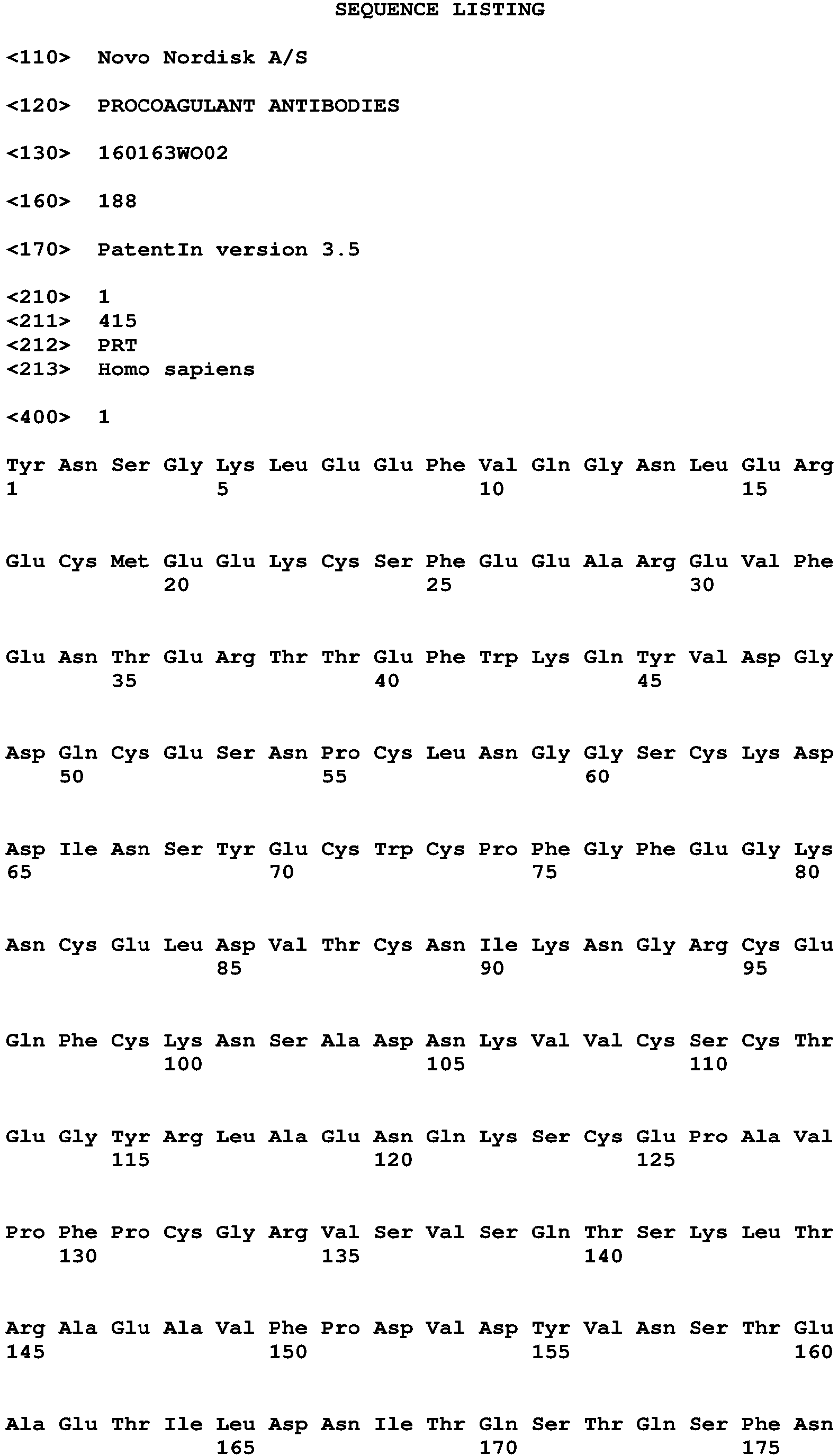 SEQUENCE LISTING

<110> Novo Nordisk A/S

<120> PROCOAGULANT ANTIBODIES

<130> 160163WO02

<160> 188

<170> PatentIn version 3.5

<210> 1
<211> 415
<212> PRT
<213> Homo sapiens

<400> 1

Tyr Asn Ser Gly Lys Leu Glu Glu Phe Val Gln Gly Asn Leu Glu Arg
1 5 10 15

Glu Cys Met Glu Glu Lys Cys Ser Phe Glu Glu Ala Arg Glu Val Phe
20 25 30

Glu Asn Thr Glu Arg Thr Thr Glu Phe Trp Lys Gln Tyr Val Asp Gly
35 40 45

Asp Gln Cys Glu Ser Asn Pro Cys Leu Asn Gly Gly Ser Cys Lys Asp
50 55 60

Asp Ile Asn Ser Tyr Glu Cys Trp Cys Pro Phe Gly Phe Glu Gly Lys
65 70 75 80

Asn Cys Glu Leu Asp Val Thr Cys Asn Ile Lys Asn Gly Arg Cys Glu
85 90 95

Gln Phe Cys Lys Asn Ser Ala Asp Asn Lys Val Val Cys Ser Cys Thr
100 105 110

Glu Gly Tyr Arg Leu Ala Glu Asn Gln Lys Ser Cys Glu Pro Ala Val
115 120 125

Pro Phe Pro Cys Gly Arg Val Ser Val Ser Gln Thr Ser Lys Leu Thr
130 135 140

Arg Ala Glu Ala Val Phe Pro Asp Val Asp Tyr Val Asn Ser Thr Glu
145 150 155 160

Ala Glu Thr Ile Leu Asp Asn Ile Thr Gln Ser Thr Gln Ser Phe Asn
165 170 175